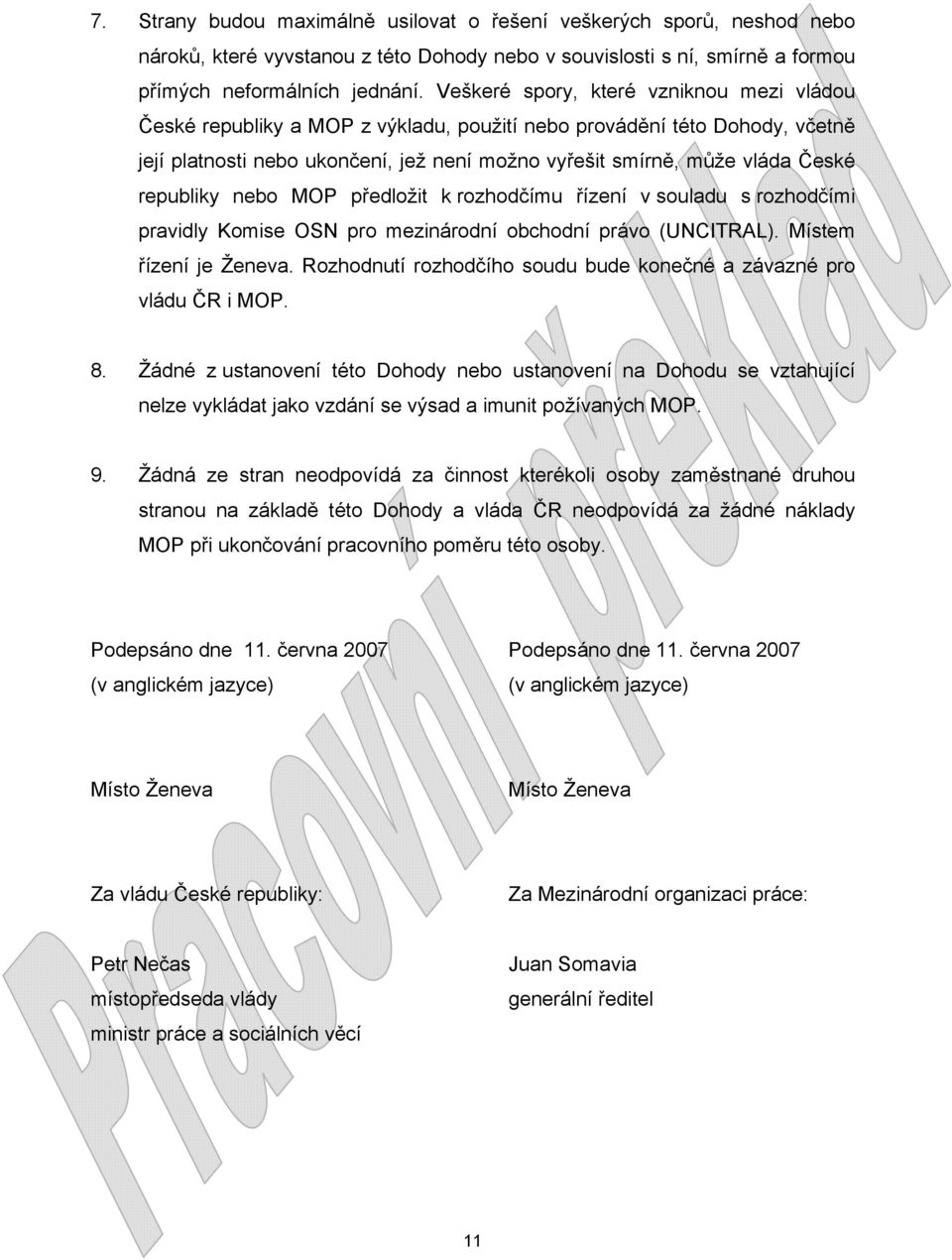 7. Strany budou maximálně usilovat o řešení veškerých sporů, neshod nebo nároků, které vyvstanou z této Dohody nebo v souvislosti s ní, smírně a formou přímých neformálních jednání. Veškeré spory, které vzniknou mezi vládou České republiky a MOP z výkladu, použití nebo provádění této Dohody, včetně její platnosti nebo ukončení, jež není možno vyřešit smírně, může vláda České republiky nebo MOP předložit k rozhodčímu řízení v souladu s rozhodčími pravidly Komise OSN pro mezinárodní obchodní právo (UNCITRAL). Místem řízení je Ženeva. Rozhodnutí rozhodčího soudu bude konečné a závazné pro vládu ČR i MOP.

8. Žádné z ustanovení této Dohody nebo ustanovení na Dohodu se vztahující nelze vykládat jako vzdání se výsad a imunit požívaných MOP.

9. Žádná ze stran neodpovídá za činnost kterékoli osoby zaměstnané druhou stranou na základě této Dohody a vláda ČR neodpovídá za žádné náklady MOP při ukončování pracovního poměru této osoby.

Podepsáno dne 11. června 2007
(v anglickém jazyce)

Místo Ženeva

Za vládu České republiky:

Petr Nečas
místopředseda vlády
ministr práce a sociálních věcí

Podepsáno dne 11. června 2007
(v anglickém jazyce)

Místo Ženeva

Za Mezinárodní organizaci práce:

Juan Somavia
generální ředitel

Pracovní překlad

11